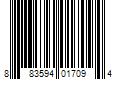 8 83594 01709 4